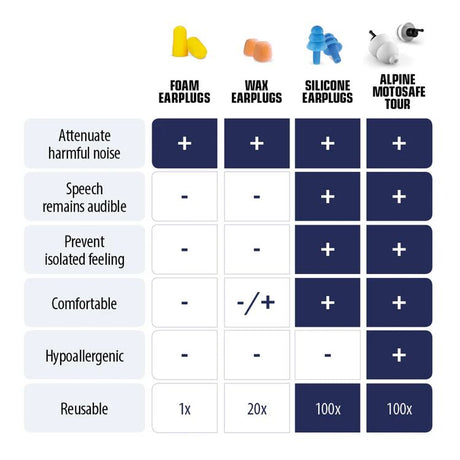 |  | FOAM EARPLUGS | WAX EARPLUGS | SILICONE EARPLUGS | ALPINE MOTOSAFE TOUR |
|---|---|---|---|---|
| Attenuate harmful noise | + | + | + | + |
| Speech remains audible | - | - | + | + |
| Prevent isolated feeling | - | - | + | + |
| Comfortable | - | -/+ | + | + |
| Hypoallergenic | - | - | - | + |
| Reusable | 1x | 20x | 100x | 100x |